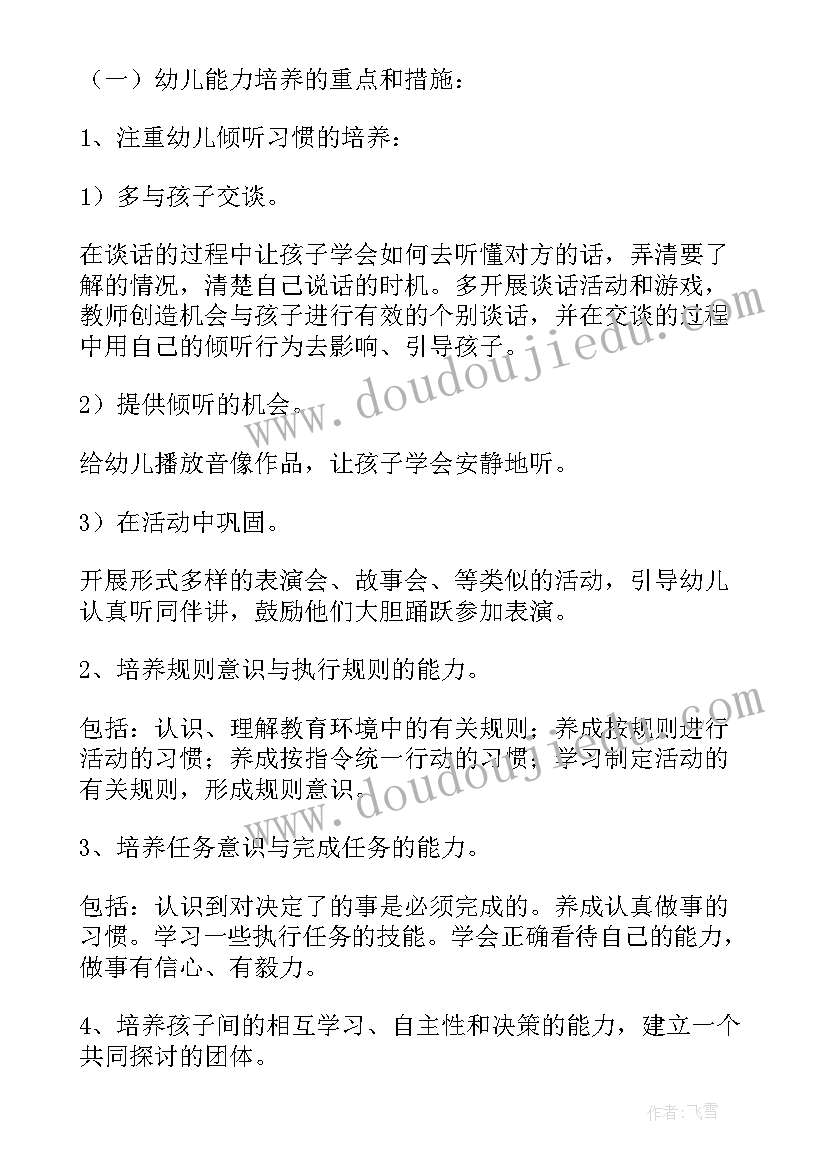 （一）幼儿能力培养的重点和措施：

1、注重幼儿倾听习惯的培养：

1）多与孩子交谈。

在谈话的过程中让孩子学会如何去听懂对方的话，弄清要了解的情况，清楚自己说话的时机。多开展谈话活动和游戏，教师创造机会与孩子进行有效的个别谈话，并在交谈的过程中用自己的倾听行为去影响、引导孩子。

2）提供倾听的机会。

给幼儿播放音像作品，让孩子学会安静地听。

3）在活动中巩固。

开展形式多样的表演会、故事会、等类似的活动，引导幼儿认真听同伴讲，鼓励他们大胆踊跃参加表演。

2、培养规则意识与执行规则的能力。

包括：认识、理解教育环境中的有关规则；养成按规则进行活动的习惯；养成按指令统一行动的习惯；学习制定活动的有关规则，形成规则意识。

3、培养任务意识与完成任务的能力。

包括：认识到对决定了的事是必须完成的。养成认真做事的习惯。学习一些执行任务的技能。学会正确看待自己的能力，做事有信心、有毅力。

4、培养孩子间的相互学习、自主性和决策的能力，建立一个共同探讨的团体。

www.doudoujiedu.com

www.doudoujiedu.com

作者：飞雪